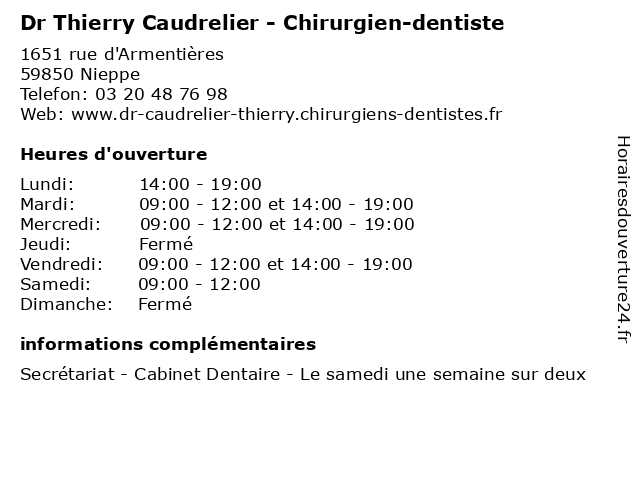 Dr Thierry Caudrelier - Chirurgien-dentiste

1651 rue d'Armentières
59850 Nieppe
Telefon: 03 20 48 76 98
Web: www.dr-caudrelier-thierry.chirurgiens-dentistes.fr

Heures d'ouverture

Lundi: 14:00 - 19:00
Mardi: 09:00 - 12:00 et 14:00 - 19:00
Mercredi: 09:00 - 12:00 et 14:00 - 19:00
Jeudi: Fermé
Vendredi: 09:00 - 12:00 et 14:00 - 19:00
Samedi: 09:00 - 12:00
Dimanche: Fermé

informations complémentaires

Secrétariat - Cabinet Dentaire - Le samedi une semaine sur deux

Horairesdouverture24.fr